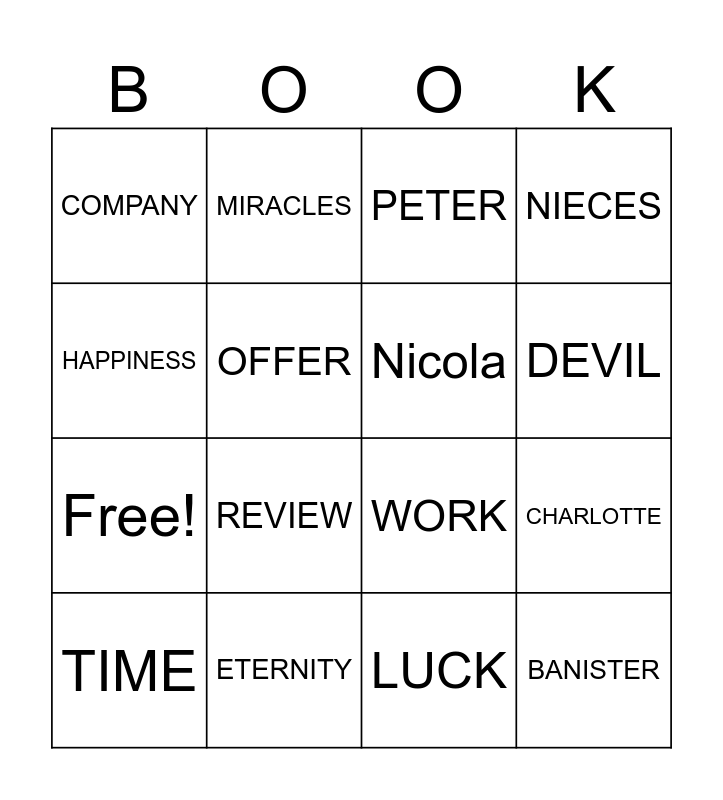 | B | O | O | K |
|---|---|---|---|
| COMPANY | MIRACLES | PETER | NIECES |
| HAPPINESS | OFFER | Nicola | DEVIL |
| Free! | REVIEW | WORK | CHARLOTTE |
| TIME | ETERNITY | LUCK | BANISTER |